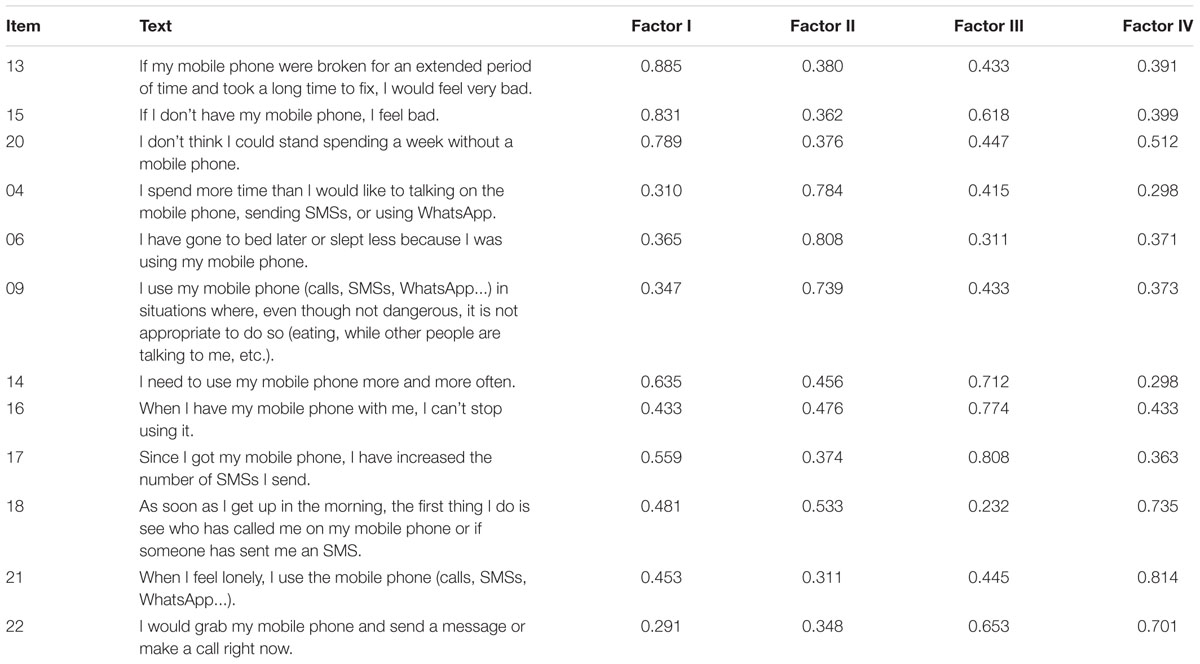 | Item | Text | Factor I | Factor II | Factor III | Factor IV |
|---|---|---|---|---|---|
| 13 | If my mobile phone were broken for an extended period of time and took a long time to fix, I would feel very bad. | 0.885 | 0.380 | 0.433 | 0.391 |
| 15 | If I don't have my mobile phone, I feel bad. | 0.831 | 0.362 | 0.618 | 0.399 |
| 20 | I don't think I could stand spending a week without a mobile phone. | 0.789 | 0.376 | 0.447 | 0.512 |
| 04 | I spend more time than I would like to talking on the mobile phone, sending SMSs, or using WhatsApp. | 0.310 | 0.784 | 0.415 | 0.298 |
| 06 | I have gone to bed later or slept less because I was using my mobile phone. | 0.365 | 0.808 | 0.311 | 0.371 |
| 09 | I use my mobile phone (calls, SMSs, WhatsApp...) in situations where, even though not dangerous, it is not appropriate to do so (eating, while other people are talking to me, etc.). | 0.347 | 0.739 | 0.433 | 0.373 |
| 14 | I need to use my mobile phone more and more often. | 0.635 | 0.456 | 0.712 | 0.298 |
| 16 | When I have my mobile phone with me, I can't stop using it. | 0.433 | 0.476 | 0.774 | 0.433 |
| 17 | Since I got my mobile phone, I have increased the number of SMSs I send. | 0.559 | 0.374 | 0.808 | 0.363 |
| 18 | As soon as I get up in the morning, the first thing I do is see who has called me on my mobile phone or if someone has sent me an SMS. | 0.481 | 0.533 | 0.232 | 0.735 |
| 21 | When I feel lonely, I use the mobile phone (calls, SMSs, WhatsApp...). | 0.453 | 0.311 | 0.445 | 0.814 |
| 22 | I would grab my mobile phone and send a message or make a call right now. | 0.291 | 0.348 | 0.653 | 0.701 |